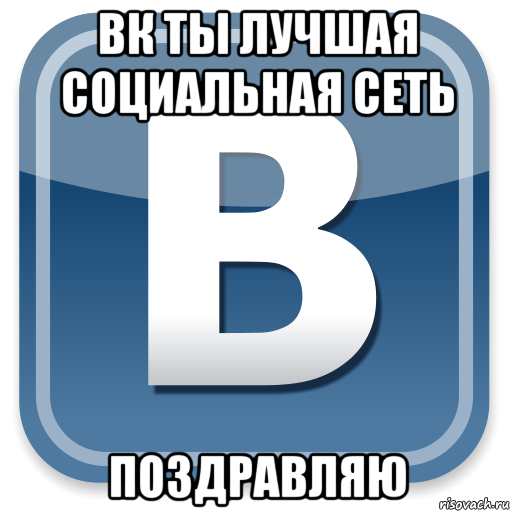 ВК ТЫ ЛУЧШАЯ СОЦИАЛЬНАЯ СЕТЬ

В

ПОЗДРАВЛЯЮ

risovach.ru